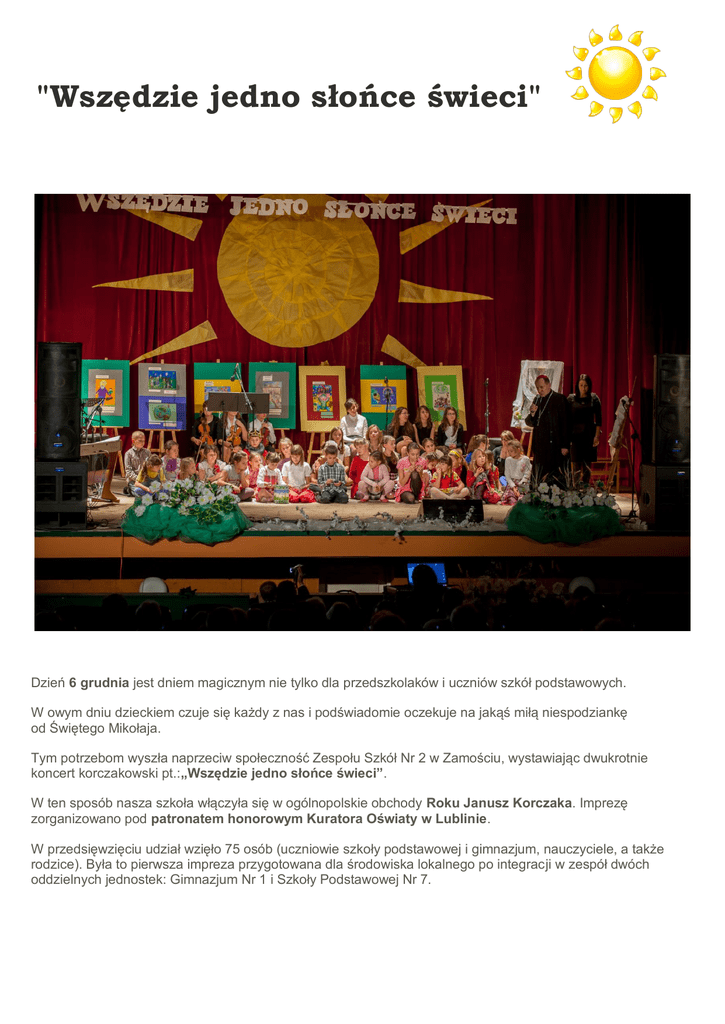 "Wszędzie jedno słońce świeci"

WSZĘDZIE JEDNO SŁOŃCE ŚWIECI

Dzień 6 grudnia jest dniem magicznym nie tylko dla przedszkolaków i uczniów szkół podstawowych.

W owym dniu dzieckiem czuje się każdy z nas i podświadomie oczekuje na jakąś miłą niespodziankę od Świętego Mikołaja.

Tym potrzebom wyszła naprzeciw społeczność Zespołu Szkół Nr 2 w Zamościu, wystawiając dwukrotnie koncert korczakowski pt.:„Wszędzie jedno słońce świeci".

W ten sposób nasza szkoła włączyła się w ogólnopolskie obchody Roku Janusz Korczaka. Imprezę zorganizowano pod patronatem honorowym Kuratora Oświaty w Lublinie.

W przedsięwzięciu udział wzięło 75 osób (uczniowie szkoły podstawowej i gimnazjum, nauczyciele, a także rodzice). Była to pierwsza impreza przygotowana dla środowiska lokalnego po integracji w zespół dwóch oddzielnych jednostek: Gimnazjum Nr 1 i Szkoły Podstawowej Nr 7.